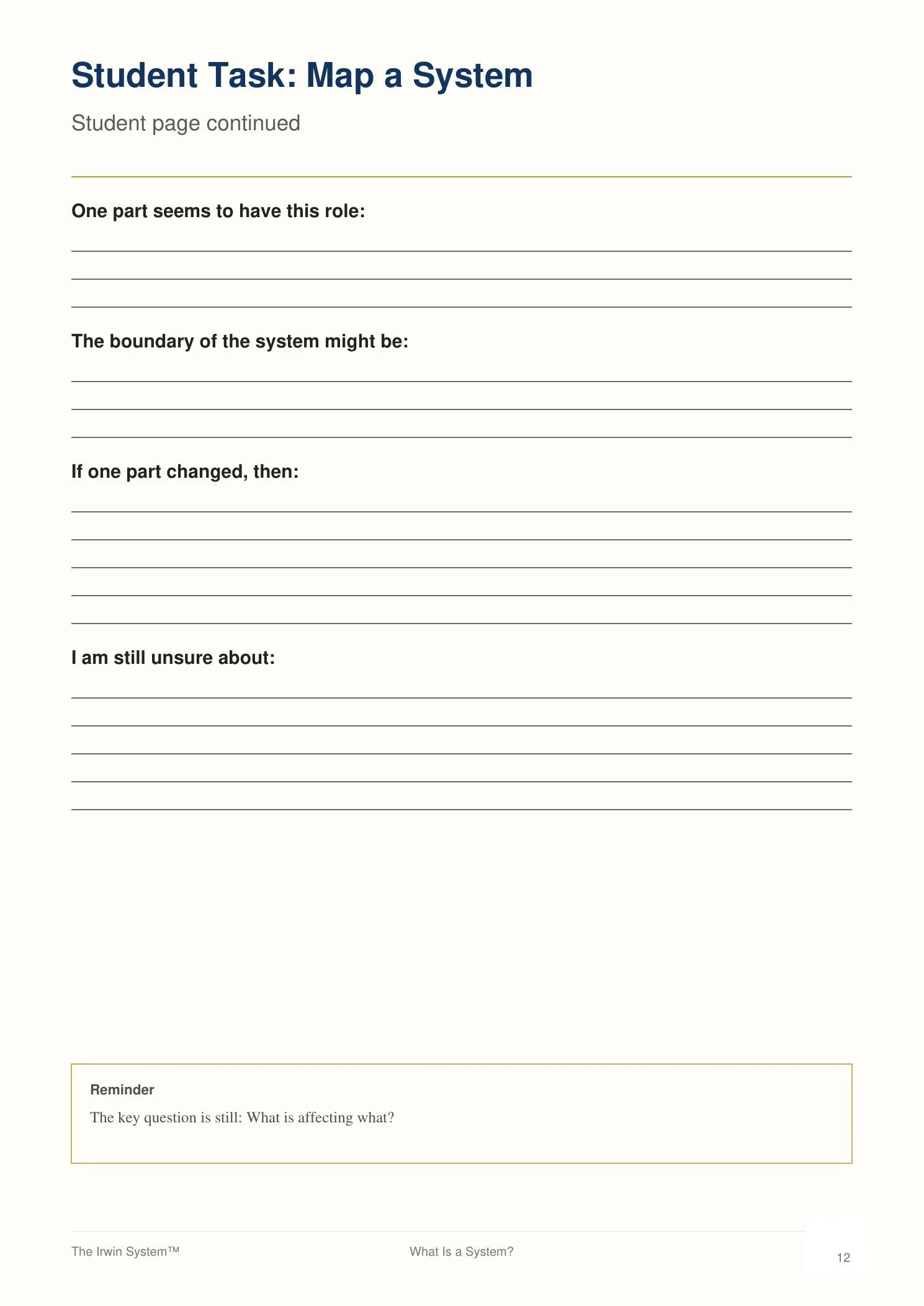 Student Task: Map a System

Student page continued

One part seems to have this role:

____
____
____

The boundary of the system might be:

____
____
____

If one part changed, then:

____
____
____
____
____

I am still unsure about:

____
____
____
____
____

Reminder

The key question is still: What is affecting what?

The Irwin System™ What Is a System? 12